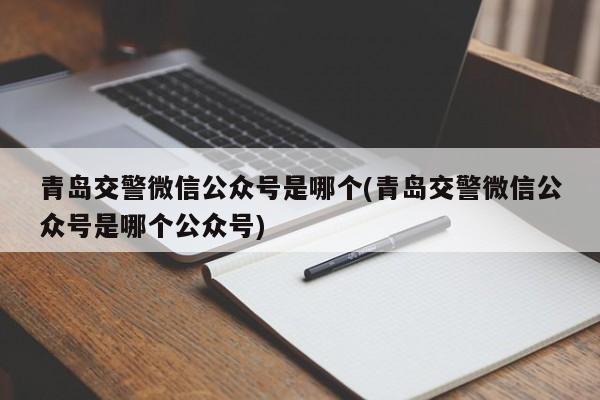 青岛交警微信公众号是哪个(青岛交警微信公众号是哪个公众号)